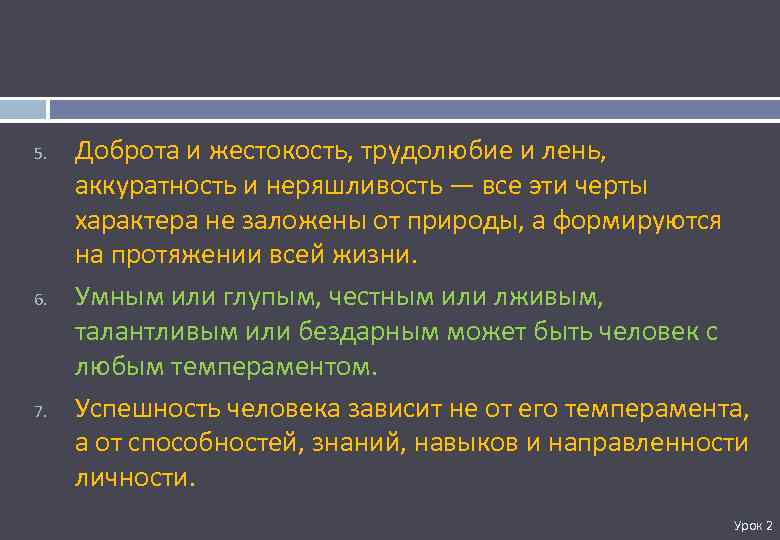 5. Доброта и жестокость, трудолюбие и лень, аккуратность и неряшливость — все эти черты характера не заложены от природы, а формируются на протяжении всей жизни.

6. Умным или глупым, честным или лживым, талантливым или бездарным может быть человек с любым темпераментом.

7. Успешность человека зависит не от его темперамента, а от способностей, знаний, навыков и направленности личности.

Урок 2